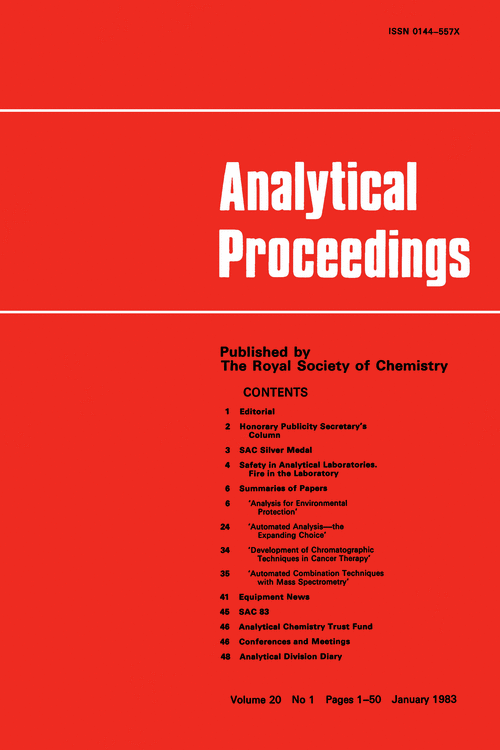 ISSN 0144–557X

Analytical Proceedings

Published by
The Royal Society of Chemistry

CONTENTS

1 Editorial
2 Honorary Publicity Secretary's Column
3 SAC Silver Medal
4 Safety in Analytical Laboratories. Fire in the Laboratory
6 Summaries of Papers
6 'Analysis for Environmental Protection'
24 'Automated Analysis—the Expanding Choice'
34 'Development of Chromatographic Techniques in Cancer Therapy'
35 'Automated Combination Techniques with Mass Spectrometry'
41 Equipment News
45 SAC 83
46 Analytical Chemistry Trust Fund
46 Conferences and Meetings
48 Analytical Division Diary

Volume 20 No 1 Pages 1–50 January 1983